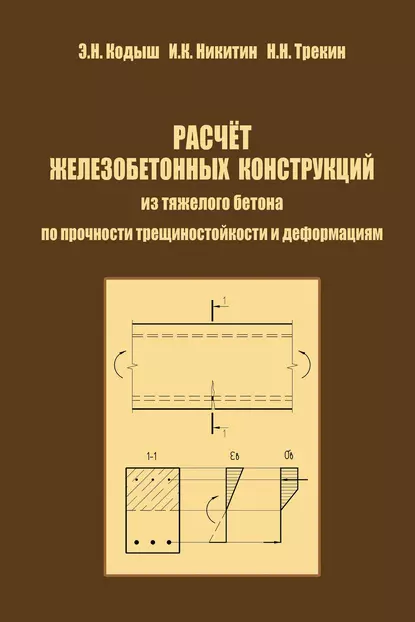 Э.Н. Кодыш И.К. Никитин Н.Н. Трекин

РАСЧЁТ ЖЕЛЕЗОБЕТОННЫХ КОНСТРУКЦИЙ

из тяжелого бетона

по прочности трещиностойкости и деформациям

1

1

1-1

$\varepsilon_b$

$\sigma_b$